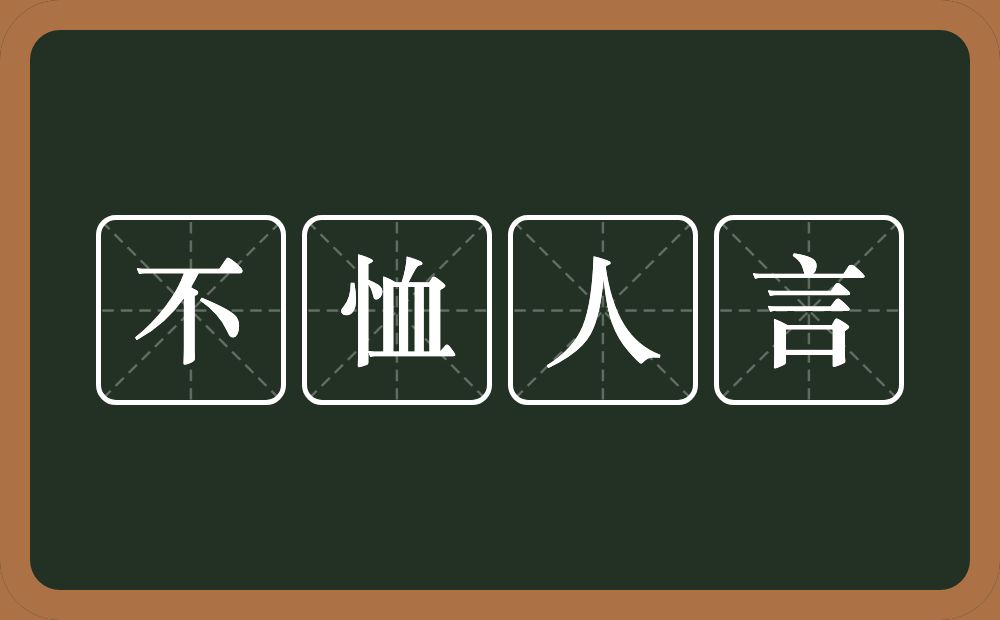 不恤人言